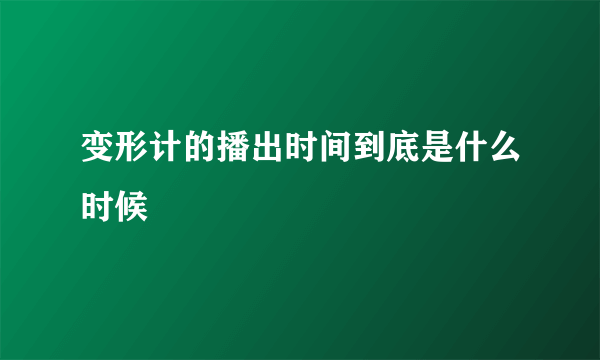 变形计的播出时间到底是什么时候